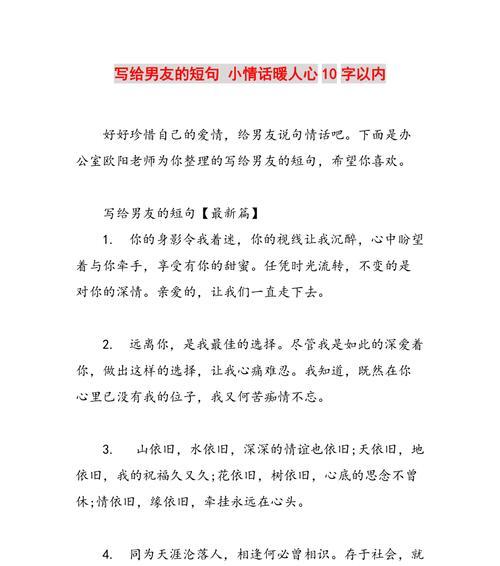 写给男友的短句 小情话暖人心 10 字以内

好好珍惜自己的爱情，给男友说句情话吧。下面是办公室欧阳老师为你整理的写给男友的短句，希望你喜欢。

写给男友的短句【最新篇】

1. 你的身影令我着迷，你的视线让我沉醉，心中盼望着与你牵手，享受有你的甜蜜。任凭时光流转，不变的是对你的深情。亲爱的，让我们一直走下去。

2. 远离你，是我最佳的选择。尽管我是如此的深爱着你，做出这样的选择，让我心痛难忍。我知道，既然在你心里已没有我的位子，我又何苦痴情不忘。

3. 山依旧，水依旧，深深的情谊也依旧;天依旧，地依旧，我的祝福久又久;花依旧，树依旧，心底的思念不曾休;情依旧，缘依旧，牵挂永远在心头。

4. 同为天涯沦落人，相逢何必曾相识。存于社会，就